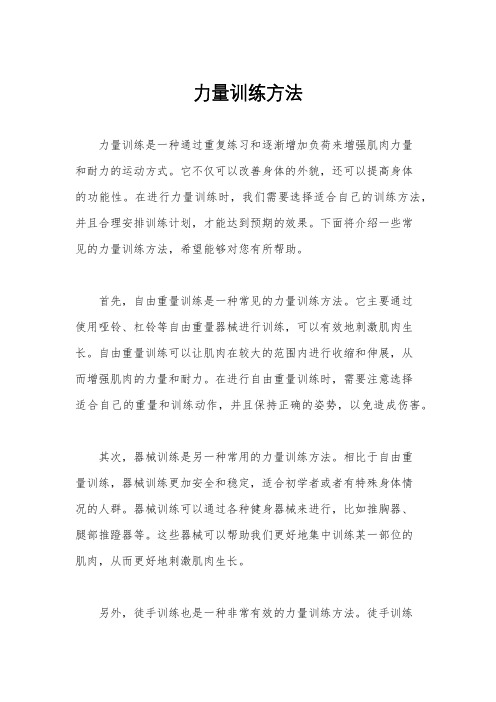 力量训练方法

力量训练是一种通过重复练习和逐渐增加负荷来增强肌肉力量和耐力的运动方式。它不仅可以改善身体的外貌，还可以提高身体的功能性。在进行力量训练时，我们需要选择适合自己的训练方法，并且合理安排训练计划，才能达到预期的效果。下面将介绍一些常见的力量训练方法，希望能够对您有所帮助。

首先，自由重量训练是一种常见的力量训练方法。它主要通过使用哑铃、杠铃等自由重量器械进行训练，可以有效地刺激肌肉生长。自由重量训练可以让肌肉在较大的范围内进行收缩和伸展，从而增强肌肉的力量和耐力。在进行自由重量训练时，需要注意选择适合自己的重量和训练动作，并且保持正确的姿势，以免造成伤害。

其次，器械训练是另一种常用的力量训练方法。相比于自由重量训练，器械训练更加安全和稳定，适合初学者或者有特殊身体情况的人群。器械训练可以通过各种健身器械来进行，比如推胸器、腿部推蹬器等。这些器械可以帮助我们更好地集中训练某一部位的肌肉，从而更好地刺激肌肉生长。

另外，徒手训练也是一种非常有效的力量训练方法。徒手训练